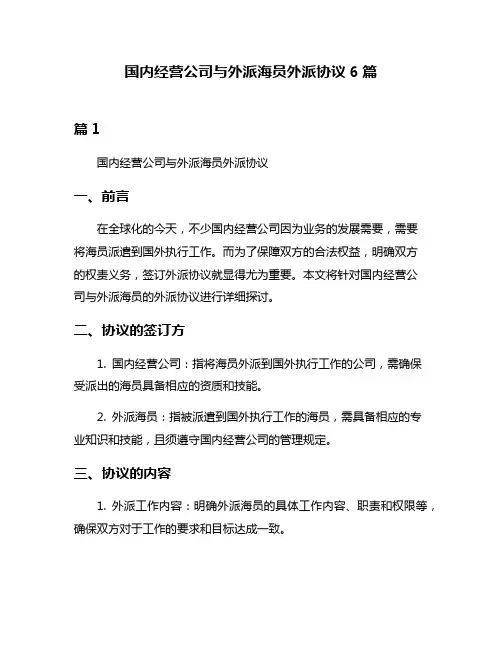 国内经营公司与外派海员外派协议 6 篇

篇 1

国内经营公司与外派海员外派协议

一、前言

在全球化的今天，不少国内经营公司因为业务的发展需要，需要将海员派遣到国外执行工作。而为了保障双方的合法权益，明确双方的权责义务，签订外派协议就显得尤为重要。本文将针对国内经营公司与外派海员的外派协议进行详细探讨。

二、协议的签订方

1. 国内经营公司：指将海员外派到国外执行工作的公司，需确保受派出的海员具备相应的资质和技能。

2. 外派海员：指被派遣到国外执行工作的海员，需具备相应的专业知识和技能，且须遵守国内经营公司的管理规定。

三、协议的内容

1. 外派工作内容：明确外派海员的具体工作内容、职责和权限等，确保双方对于工作的要求和目标达成一致。